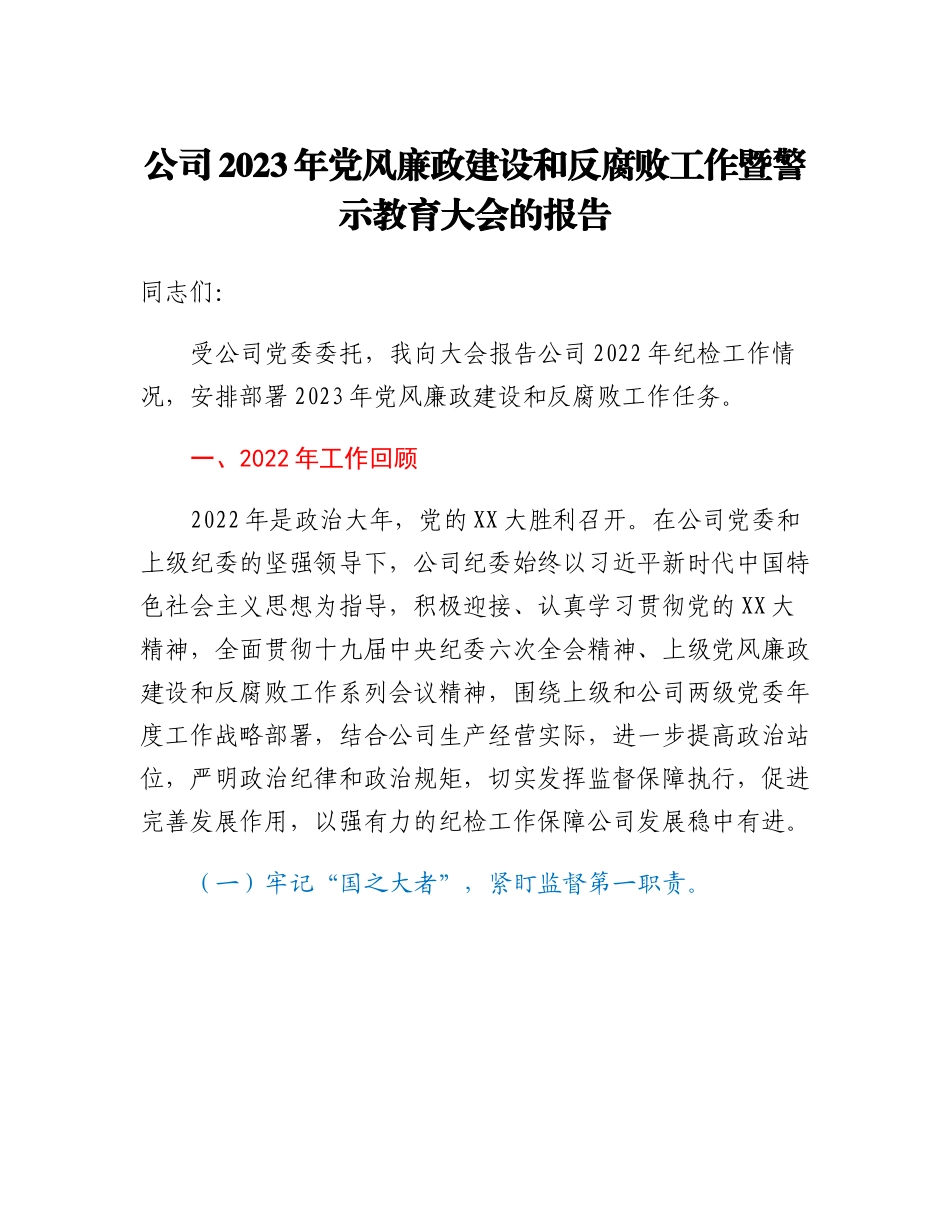 公司2023年党风廉政建设和反腐败工作暨警示教育大会的报告

同志们:

受公司党委委托，我向大会报告公司2022年纪检工作情况，安排部署2023年党风廉政建设和反腐败工作任务。

一、2022年工作回顾

2022年是政治大年，党的XX大胜利召开。在公司党委和上级纪委的坚强领导下，公司纪委始终以习近平新时代中国特色社会主义思想为指导，积极迎接、认真学习贯彻党的XX大精神，全面贯彻十九届中央纪委六次全会精神、上级党风廉政建设和反腐败工作系列会议精神，围绕上级和公司两级党委年度工作战略部署，结合公司生产经营实际，进一步提高政治站位，严明政治纪律和政治规矩，切实发挥监督保障执行，促进完善发展作用，以强有力的纪检工作保障公司发展稳中有进。

（一）牢记“国之大者”，紧盯监督第一职责。